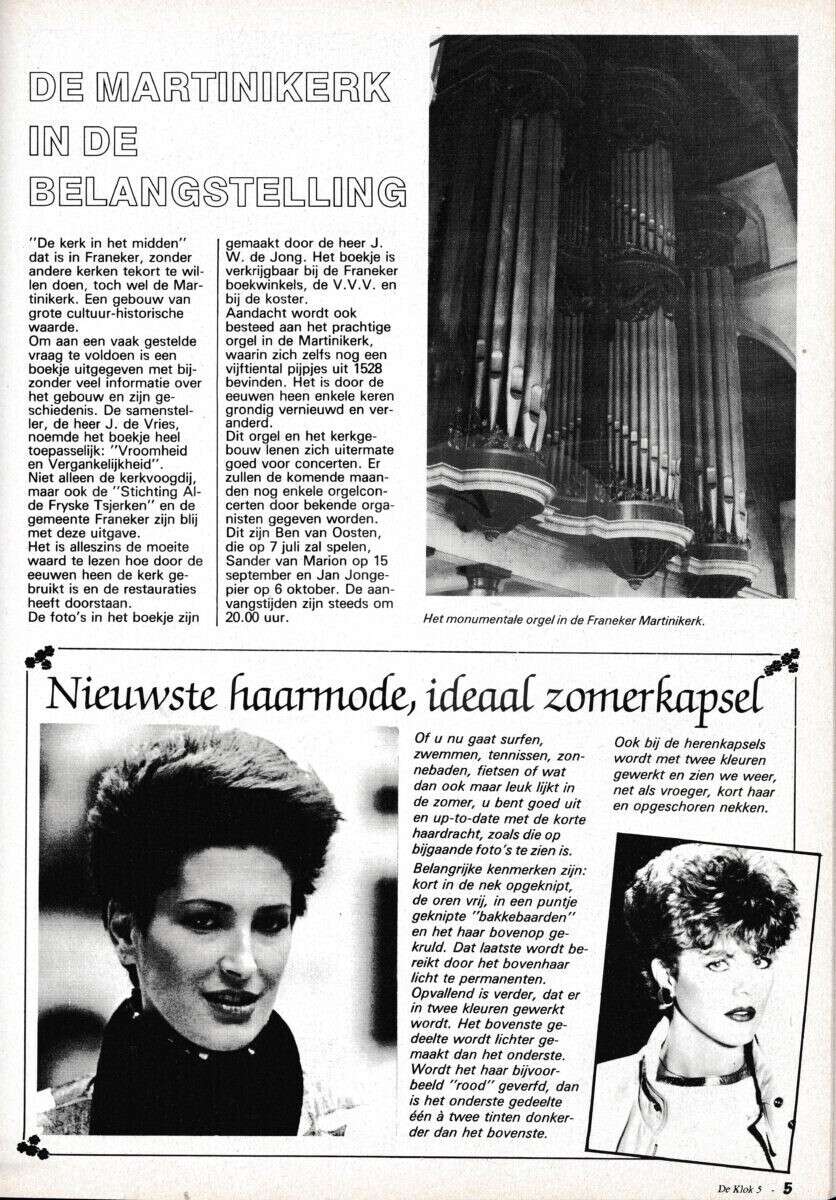 DE MARTINIKERK IN DE BELANGSTELLING

"De kerk in het midden" dat is in Franeker, zonder andere kerken tekort te willen doen, toch wel de Martinikerk. Een gebouw van grote cultuur-historische waarde.
Om aan een vaak gestelde vraag te voldoen is een boekje uitgegeven met bijzonder veel informatie over het gebouw en zijn geschiedenis. De samensteller, de heer J. de Vries, noemde het boekje heel toepasselijk: "Vroomheid en Vergankelijkheid".
Niet alleen de kerkvoogdij, maar ook de "Stichting Alde Fryske Tsjerken" en de gemeente Franeker zijn blij met deze uitgave.
Het is alleszins de moeite waard te lezen hoe door de eeuwen heen de kerk gebruikt is en de restauraties heeft doorstaan.
De foto's in het boekje zijn gemaakt door de heer J. W. de Jong. Het boekje is verkrijgbaar bij de Franeker boekwinkels, de V.V.V. en bij de koster.
Aandacht wordt ook besteed aan het prachtige orgel in de Martinikerk, waarin zich zelfs nog een vijftiental pijpjes uit 1528 bevinden. Het is door de eeuwen heen enkele keren grondig vernieuwd en veranderd.
Dit orgel en het kerkgebouw lenen zich uitermate goed voor concerten. Er zullen de komende maanden nog enkele orgelconcerten door bekende organisten gegeven worden.
Dit zijn Ben van Oosten, die op 7 juli zal spelen, Sander van Marion op 15 september en Jan Jongepier op 6 oktober. De aanvangstijden zijn steeds om 20.00 uur.

Het monumentale orgel in de Franeker Martinikerk.

Nieuwste haarmode, ideaal zomerkapsel

Of u nu gaat surfen, zwemmen, tennissen, zonnebaden, fietsen of wat dan ook maar leuk lijkt in de zomer, u bent goed uit en up-to-date met de korte haardracht, zoals die op bijgaande foto's te zien is.
Belangrijke kenmerken zijn: kort in de nek opgeknipt, de oren vrij, in een puntje geknipte "bakkebaarden" en het haar bovenop gekruld. Dat laatste wordt bereikt door het bovenhaar licht te permanenten.
Opvallend is verder, dat er in twee kleuren gewerkt wordt. Het bovenste gedeelte wordt lichter gemaakt dan het onderste. Wordt het haar bijvoorbeeld "rood" geverfd, dan is het onderste gedeelte één à twee tinten donkerder dan het bovenste.

Ook bij de herenkapsels wordt met twee kleuren gewerkt en zien we weer, net als vroeger, kort haar en opgeschoren nekken.

De Klok 5 - 5